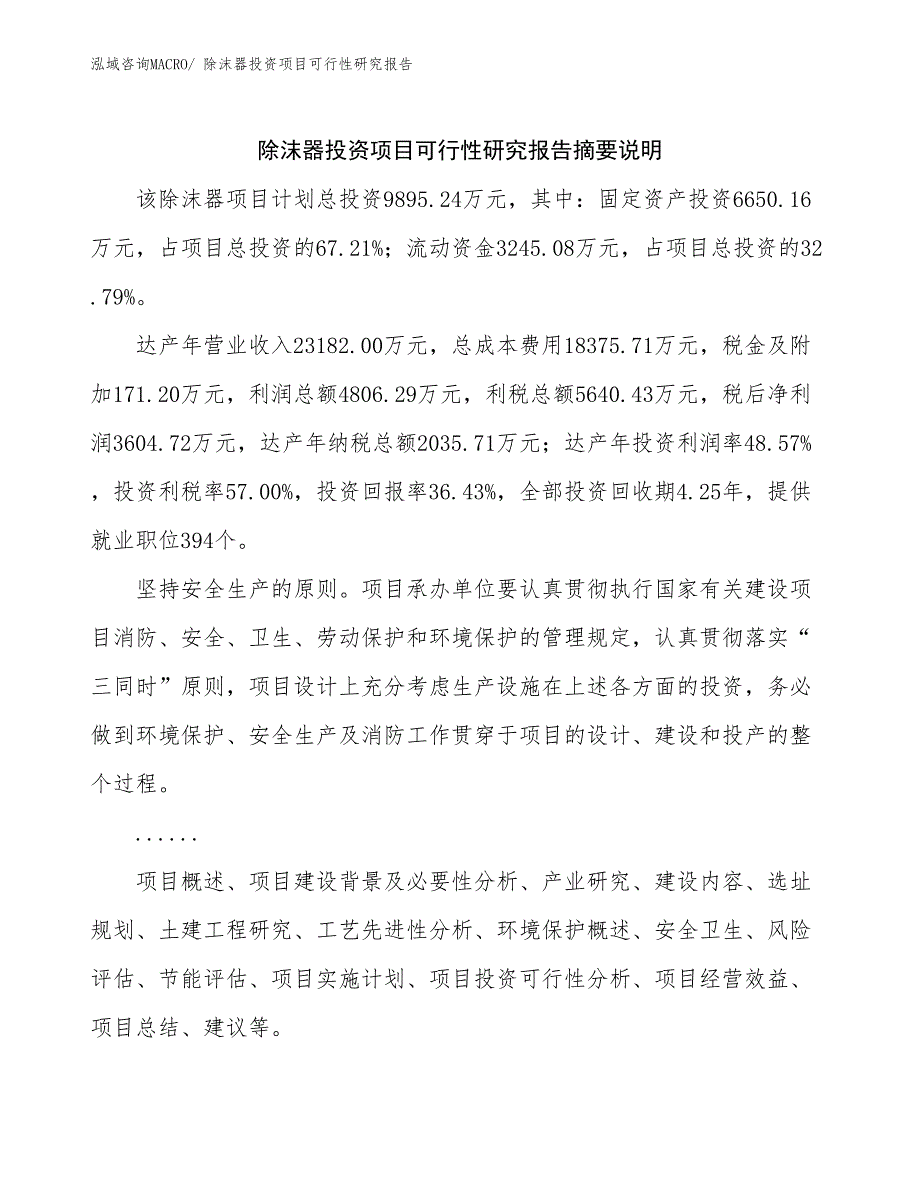 泓域咨询MACRO/ 除沫器投资项目可行性研究报告

除沫器投资项目可行性研究报告摘要说明

该除沫器项目计划总投资9895.24万元，其中：固定资产投资6650.16万元，占项目总投资的67.21%；流动资金3245.08万元，占项目总投资的32.79%。

达产年营业收入23182.00万元，总成本费用18375.71万元，税金及附加171.20万元，利润总额4806.29万元，利税总额5640.43万元，税后净利润3604.72万元，达产年纳税总额2035.71万元；达产年投资利润率48.57%，投资利税率57.00%，投资回报率36.43%，全部投资回收期4.25年，提供就业职位394个。

坚持安全生产的原则。项目承办单位要认真贯彻执行国家有关建设项目消防、安全、卫生、劳动保护和环境保护的管理规定，认真贯彻落实“三同时”原则，项目设计上充分考虑生产设施在上述各方面的投资，务必做到环境保护、安全生产及消防工作贯穿于项目的设计、建设和投产的整个过程。

......

项目概述、项目建设背景及必要性分析、产业研究、建设内容、选址规划、土建工程研究、工艺先进性分析、环境保护概述、安全卫生、风险评估、节能评估、项目实施计划、项目投资可行性分析、项目经营效益、项目总结、建议等。